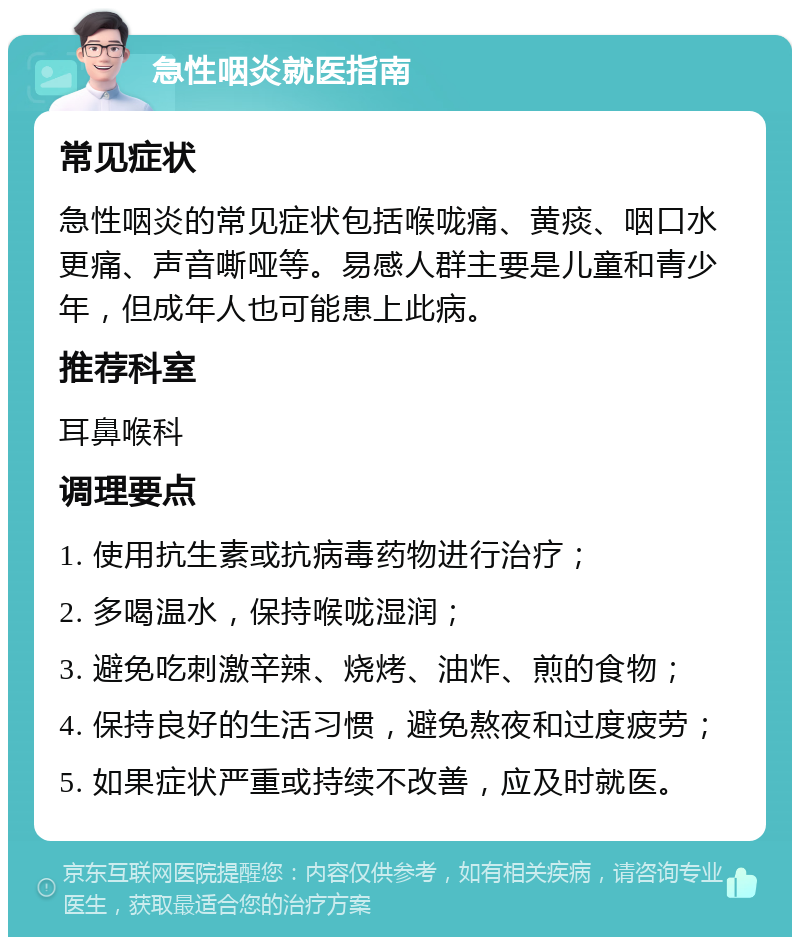 急性咽炎就医指南

常见症状

急性咽炎的常见症状包括喉咙痛、黄痰、咽口水更痛、声音嘶哑等。易感人群主要是儿童和青少年，但成年人也可能患上此病。

推荐科室

耳鼻喉科

调理要点

1. 使用抗生素或抗病毒药物进行治疗；

2. 多喝温水，保持喉咙湿润；

3. 避免吃刺激辛辣、烧烤、油炸、煎的食物；

4. 保持良好的生活习惯，避免熬夜和过度疲劳；

5. 如果症状严重或持续不改善，应及时就医。

京东互联网医院提醒您：内容仅供参考，如有相关疾病，请咨询专业医生，获取最适合您的治疗方案